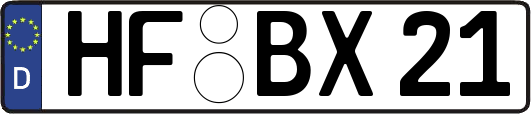 D
HF BX 21